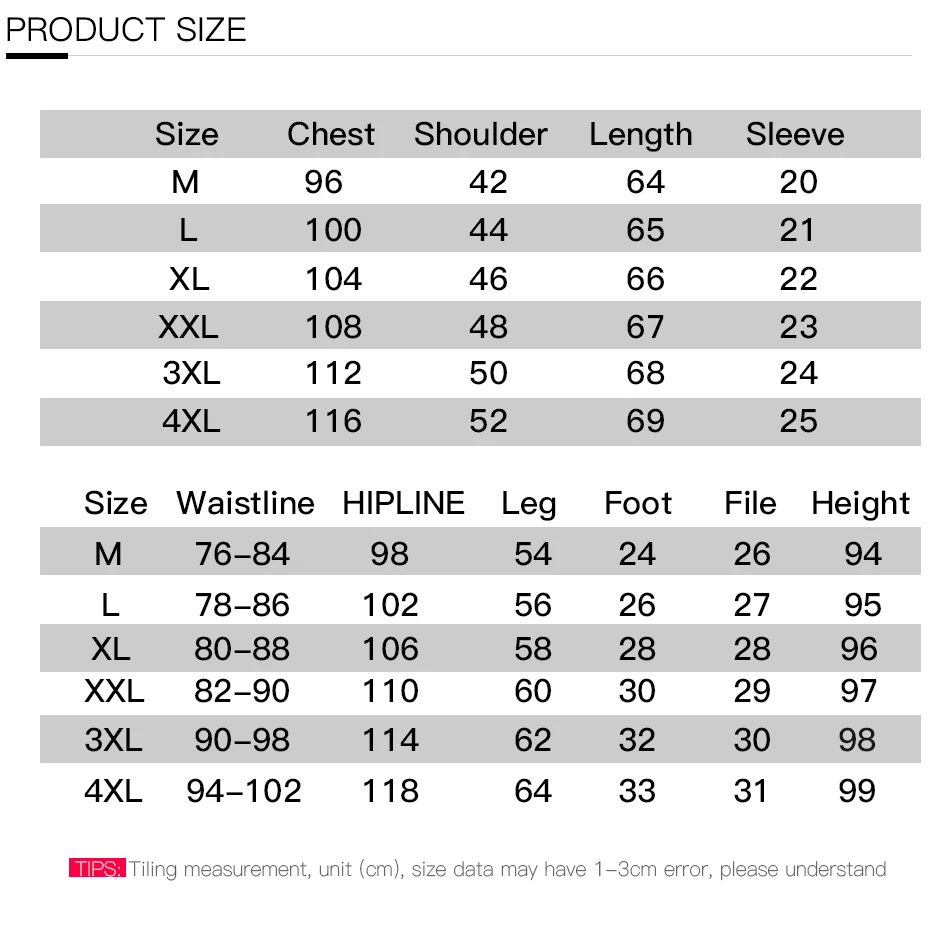 PRODUCT SIZE

| Size | Chest | Shoulder | Length | Sleeve |
|---|---|---|---|---|
| M | 96 | 42 | 64 | 20 |
| L | 100 | 44 | 65 | 21 |
| XL | 104 | 46 | 66 | 22 |
| XXL | 108 | 48 | 67 | 23 |
| 3XL | 112 | 50 | 68 | 24 |
| 4XL | 116 | 52 | 69 | 25 |

| Size | Waistline | HIPLINE | Leg | Foot | File | Height |
|---|---|---|---|---|---|---|
| M | 76-84 | 98 | 54 | 24 | 26 | 94 |
| L | 78-86 | 102 | 56 | 26 | 27 | 95 |
| XL | 80-88 | 106 | 58 | 28 | 28 | 96 |
| XXL | 82-90 | 110 | 60 | 30 | 29 | 97 |
| 3XL | 90-98 | 114 | 62 | 32 | 30 | 98 |
| 4XL | 94-102 | 118 | 64 | 33 | 31 | 99 |

TIPS: Tiling measurement, unit (cm), size data may have 1-3cm error, please understand